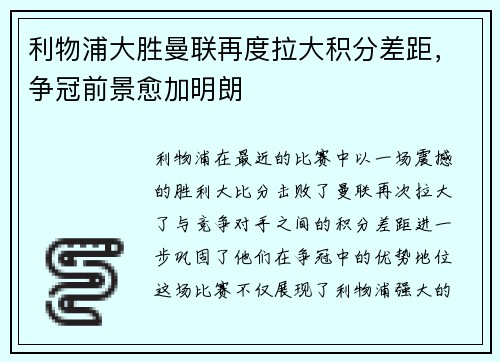 利物浦大胜曼联再度拉大积分差距，争冠前景愈加明朗

利物浦在最近的比赛中以一场震撼的胜利大比分击败了曼联再次拉大了与竞争对手之间的积分差距进一步巩固了他们在争冠中的优势地位这场比赛不仅展现了利物浦强大的